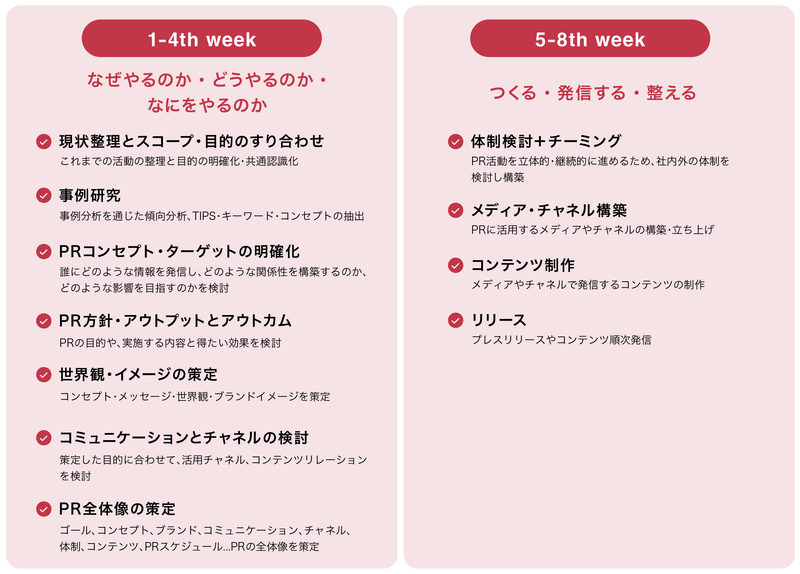 1-4th week

なぜやるのか・どうやるのか・なにをやるのか

現状整理とスコープ・目的のすり合わせ
これまでの活動の整理と目的の明確化・共通認識化

事例研究
事例分析を通じた傾向分析、TIPS・キーワード・コンセプトの抽出

PRコンセプト・ターゲットの明確化
誰にどのような情報を発信し、どのような関係性を構築するのか、どのような影響を目指すのかを検討

PR方針・アウトプットとアウトカム
PRの目的や、実施する内容と得たい効果を検討

世界観・イメージの策定
コンセプト・メッセージ・世界観・ブランドイメージを策定

コミュニケーションとチャネルの検討
策定した目的に合わせて、活用チャネル、コンテンツリレーションを検討

PR全体像の策定
ゴール、コンセプト、ブランド、コミュニケーション、チャネル、体制、コンテンツ、PRスケジュール...PRの全体像を策定

5-8th week

つくる・発信する・整える

体制検討＋チーミング
PR活動を立体的・継続的に進めるため、社内外の体制を検討し構築

メディア・チャネル構築
PRに活用するメディアやチャネルの構築・立ち上げ

コンテンツ制作
メディアやチャネルで発信するコンテンツの制作

リリース
プレスリリースやコンテンツ順次発信